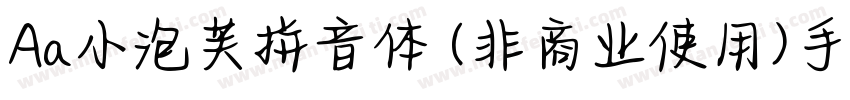 Aa小泡芙拼音体（非商业使用）手